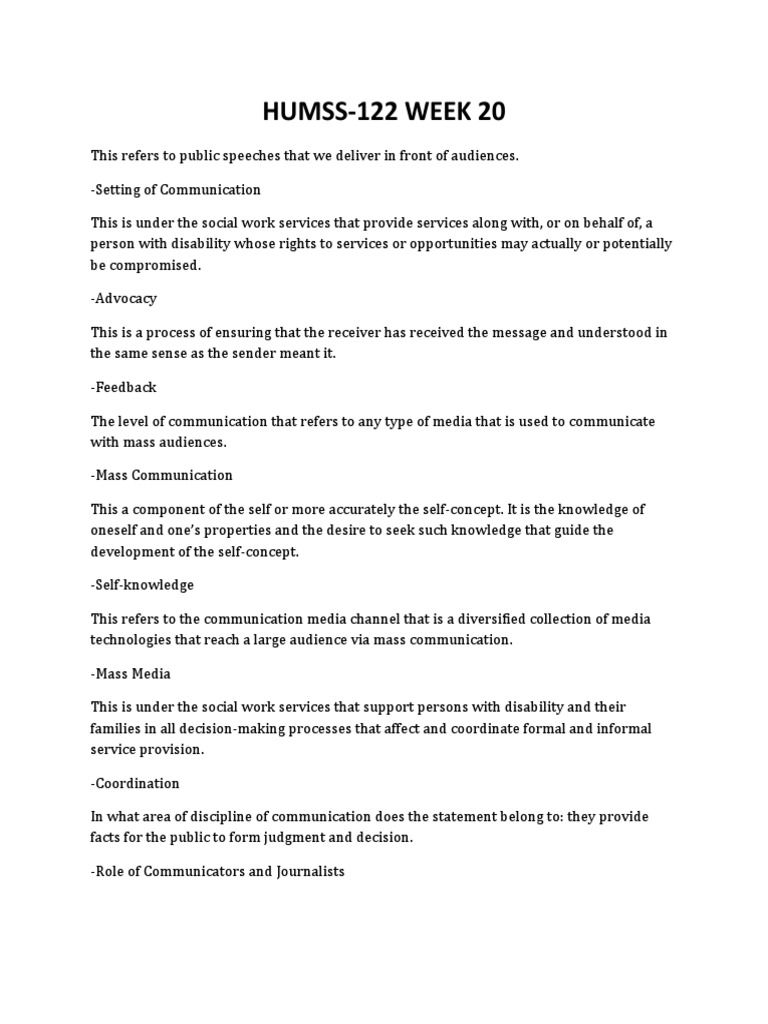 HUMSS-122 WEEK 20

This refers to public speeches that we deliver in front of audiences.

-Setting of Communication

This is under the social work services that provide services along with, or on behalf of, a person with disability whose rights to services or opportunities may actually or potentially be compromised.

-Advocacy

This is a process of ensuring that the receiver has received the message and understood in the same sense as the sender meant it.

-Feedback

The level of communication that refers to any type of media that is used to communicate with mass audiences.

-Mass Communication

This a component of the self or more accurately the self-concept. It is the knowledge of oneself and one's properties and the desire to seek such knowledge that guide the development of the self-concept.

-Self-knowledge

This refers to the communication media channel that is a diversified collection of media technologies that reach a large audience via mass communication.

-Mass Media

This is under the social work services that support persons with disability and their families in all decision-making processes that affect and coordinate formal and informal service provision.

-Coordination

In what area of discipline of communication does the statement belong to: they provide facts for the public to form judgment and decision.

-Role of Communicators and Journalists